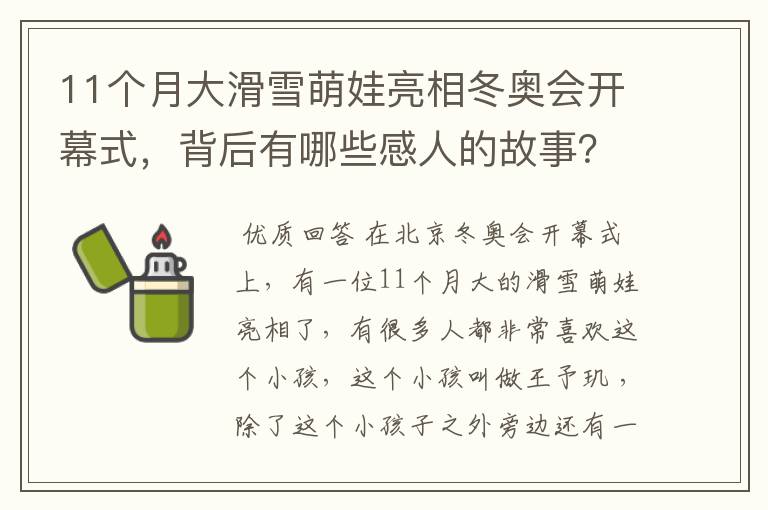 11个月大滑雪萌娃亮相冬奥会开幕式，背后有哪些感人的故事？

优质回答 在北京冬奥会开幕式上，有一位11个月大的滑雪萌娃亮相了，有很多人都非常喜欢这个小孩，这个小孩叫做王予玑，除了这个小孩子之外旁边还有一